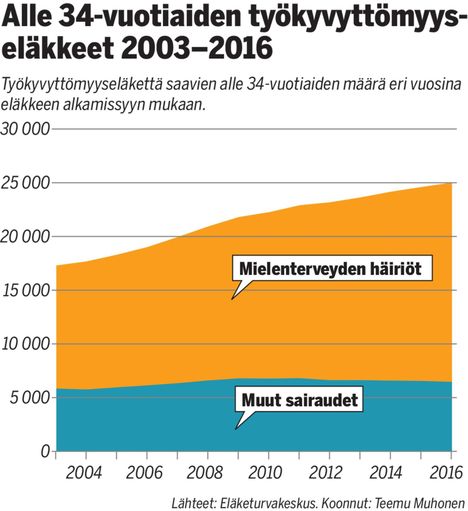 Alle 34-vuotiaiden työkyvyttömyyseläkkeet 2003–2016

Työkyvyttömyyseläkettä saavien alle 34-vuotiaiden määrä eri vuosina eläkkeen alkamissyyn mukaan.

30 000
25 000
20 000
15 000
10 000
5 000
0

Mielenterveyden häiriöt

Muut sairaudet

2004 2006 2008 2010 2012 2014 2016

Lähteet: Eläketurvakeskus. Koonnut: Teemu Muhonen